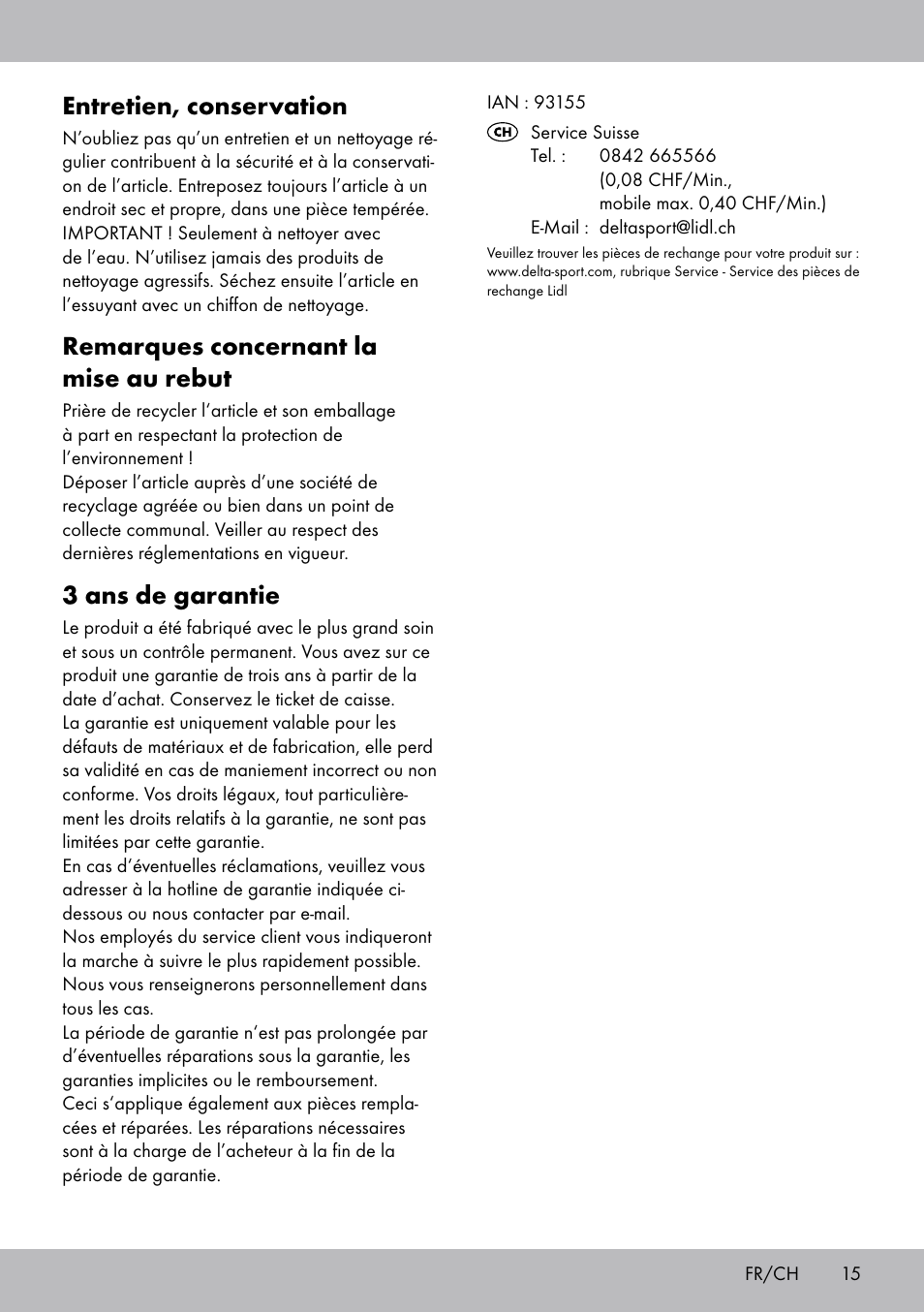 Entretien, conservation

N’oubliez pas qu’un entretien et un nettoyage régulier contribuent à la sécurité et à la conservation de l’article. Entreposez toujours l’article à un endroit sec et propre, dans une pièce tempérée. IMPORTANT ! Seulement à nettoyer avec de l’eau. N’utilisez jamais des produits de nettoyage agressifs. Séchez ensuite l’article en l’essuyant avec un chiffon de nettoyage.

Remarques concernant la mise au rebut

Prière de recycler l’article et son emballage à part en respectant la protection de l’environnement !
Déposer l’article auprès d’une société de recyclage agréée ou bien dans un point de collecte communal. Veiller au respect des dernières réglementations en vigueur.

3 ans de garantie

Le produit a été fabriqué avec le plus grand soin et sous un contrôle permanent. Vous avez sur ce produit une garantie de trois ans à partir de la date d’achat. Conservez le ticket de caisse.
La garantie est uniquement valable pour les défauts de matériaux et de fabrication, elle perd sa validité en cas de maniement incorrect ou non conforme. Vos droits légaux, tout particulièrement les droits relatifs à la garantie, ne sont pas limitées par cette garantie.
En cas d’éventuelles réclamations, veuillez vous adresser à la hotline de garantie indiquée ci-dessous ou nous contacter par e-mail.
Nos employés du service client vous indiqueront la marche à suivre le plus rapidement possible. Nous vous renseignerons personnellement dans tous les cas.
La période de garantie n’est pas prolongée par d’éventuelles réparations sous la garantie, les garanties implicites ou le remboursement.
Ceci s’applique également aux pièces remplacées et réparées. Les réparations nécessaires sont à la charge de l’acheteur à la fin de la période de garantie.

IAN : 93155

CH Service Suisse
Tel. : 0842 665566
(0,08 CHF/Min.,
mobile max. 0,40 CHF/Min.)
E-Mail : deltasport@lidl.ch

Veuillez trouver les pièces de rechange pour votre produit sur : www.delta-sport.com, rubrique Service - Service des pièces de rechange Lidl

FR/CH 15